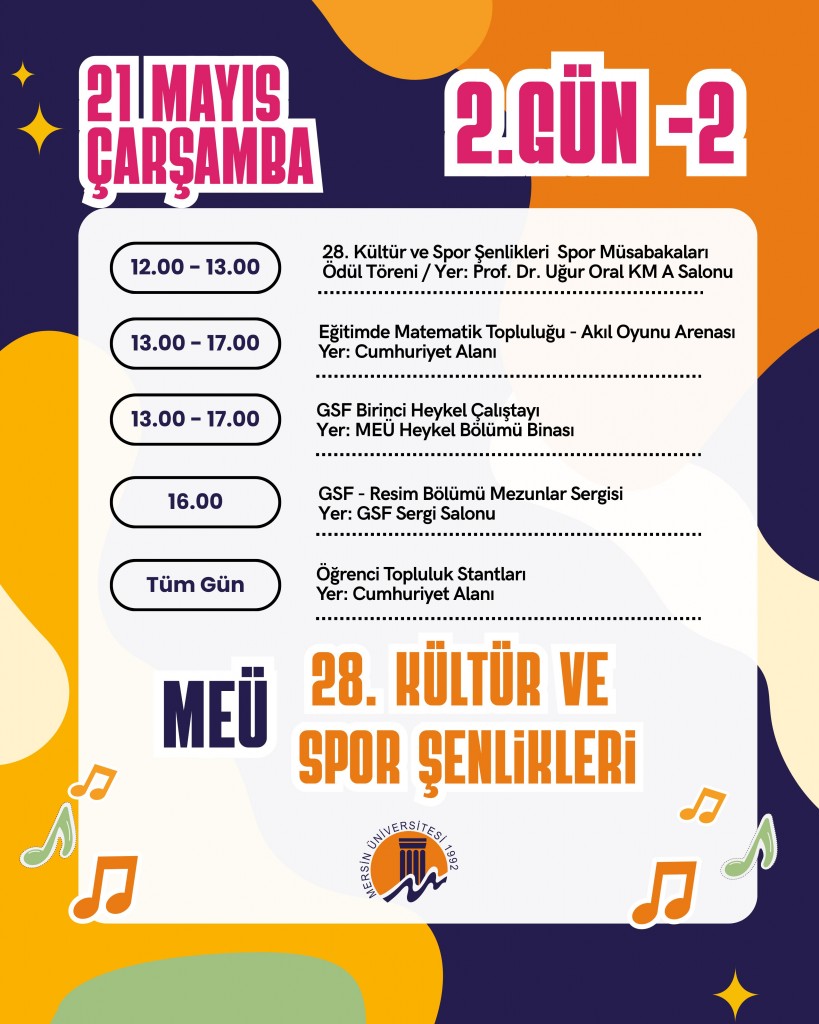 21 MAYIS
ÇARŞAMBA

2.GÜN -2

12.00 - 13.00
28. Kültür ve Spor Şenlikleri Spor Müsabakaları Ödül Töreni / Yer: Prof. Dr. Uğur Oral KM A Salonu

13.00 - 17.00
Eğitimde Matematik Topluluğu - Akıl Oyunu Arenası Yer: Cumhuriyet Alanı

13.00 - 17.00
GSF Birinci Heykel Çalıştayı Yer: MEÜ Heykel Bölümü Binası

16.00
GSF - Resim Bölümü Mezunlar Sergisi Yer: GSF Sergi Salonu

Tüm Gün
Öğrenci Topluluk Stantları Yer: Cumhuriyet Alanı

MEÜ
28. KÜLTÜR VE SPOR ŞENLİKLERİ

MERSİN ÜNİVERSİTESİ 1992